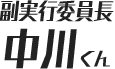 副実行委員長
中川くん